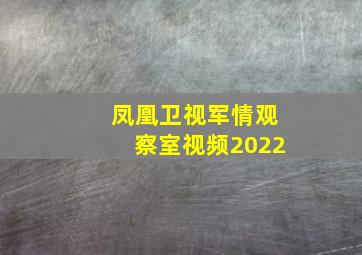 凤凰卫视军情观察室视频2022